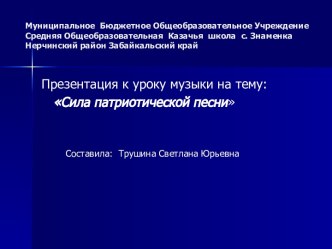 Муниципальное Бюджетное Общеобразовательное Учреждение Средняя Общеобразовательная Казачья школа с. Знаменка Нерчинский район Забайкальский край

Презентация к уроку музыки на тему:
«Сила патриотической песни»

Составила: Трушина Светлана Юрьевна